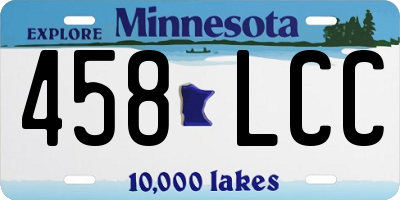 EXPLORE Minnesota

458 LCC

10,000 lakes